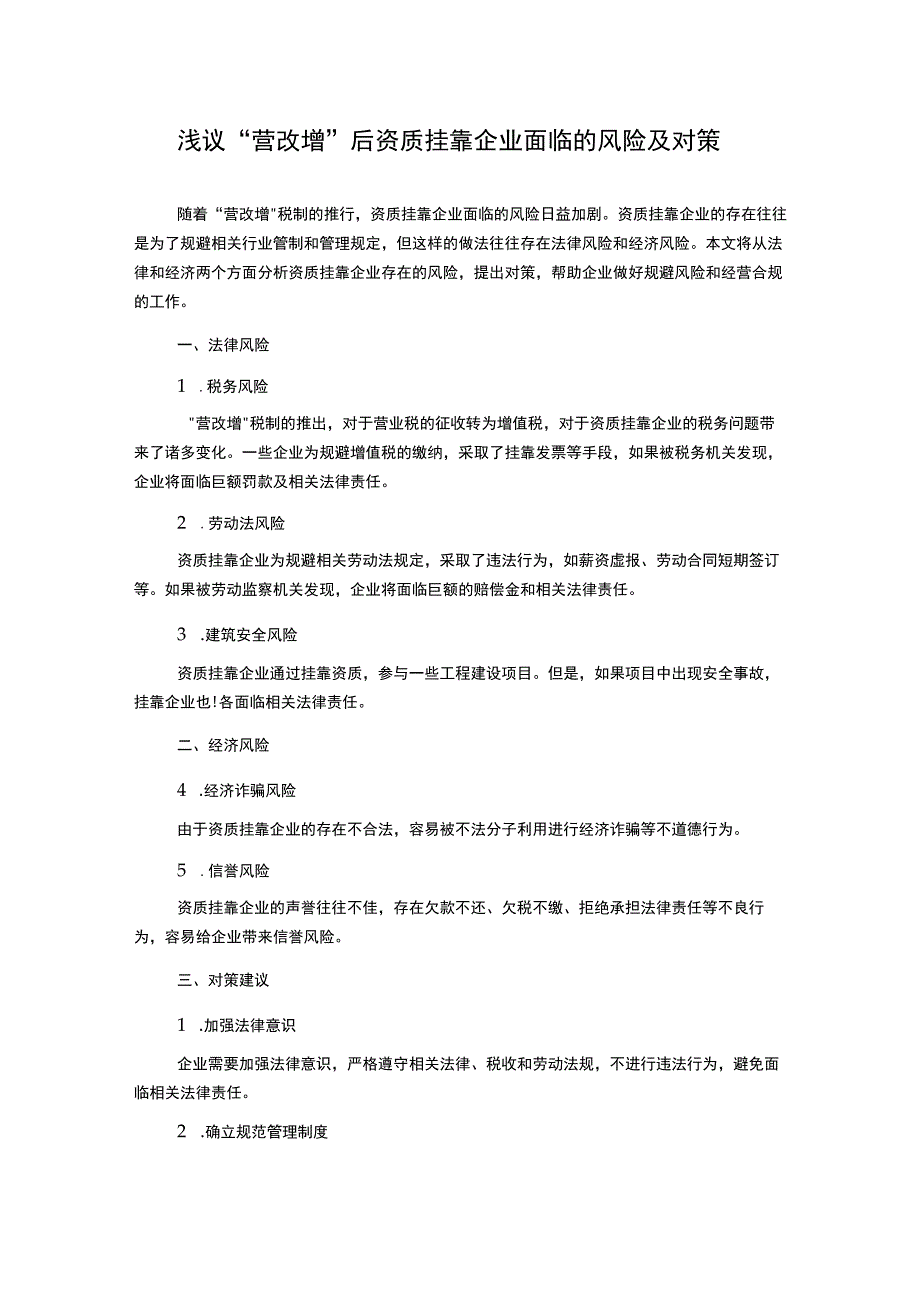 浅议“营改增”后资质挂靠企业面临的风险及对策

随着“营改增"税制的推行，资质挂靠企业面临的风险日益加剧。资质挂靠企业的存在往往是为了规避相关行业管制和管理规定，但这样的做法往往存在法律风险和经济风险。本文将从法律和经济两个方面分析资质挂靠企业存在的风险，提出对策，帮助企业做好规避风险和经营合规的工作。

一、法律风险

1 .税务风险

"营改增"税制的推出，对于营业税的征收转为增值税，对于资质挂靠企业的税务问题带来了诸多变化。一些企业为规避增值税的缴纳，采取了挂靠发票等手段，如果被税务机关发现，企业将面临巨额罚款及相关法律责任。

2 .劳动法风险

资质挂靠企业为规避相关劳动法规定，采取了违法行为，如薪资虚报、劳动合同短期签订等。如果被劳动监察机关发现，企业将面临巨额的赔偿金和相关法律责任。

3 .建筑安全风险

资质挂靠企业通过挂靠资质，参与一些工程建设项目。但是，如果项目中出现安全事故，挂靠企业也!各面临相关法律责任。

二、经济风险

4 .经济诈骗风险

由于资质挂靠企业的存在不合法，容易被不法分子利用进行经济诈骗等不道德行为。

5 .信誉风险

资质挂靠企业的声誉往往不佳，存在欠款不还、欠税不缴、拒绝承担法律责任等不良行为，容易给企业带来信誉风险。

三、对策建议

1 .加强法律意识

企业需要加强法律意识，严格遵守相关法律、税收和劳动法规，不进行违法行为，避免面临相关法律责任。

2 .确立规范管理制度